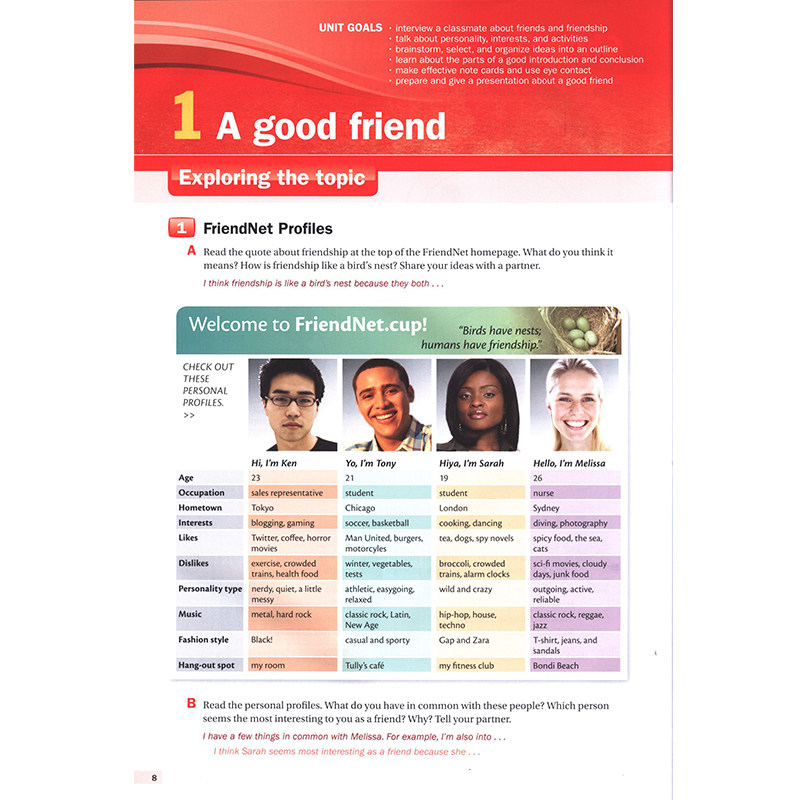 UNIT GOALS
• interview a classmate about friends and friendship
• talk about personality, interests, and activities
• brainstorm, select, and organize ideas into an outline
• learn about the parts of a good introduction and conclusion
• make effective note cards and use eye contact
• prepare and give a presentation about a good friend

1 A good friend

Exploring the topic

1 FriendNet Profiles

A Read the quote about friendship at the top of the FriendNet homepage. What do you think it means? How is friendship like a bird's nest? Share your ideas with a partner.

I think friendship is like a bird's nest because they both . . .

Welcome to FriendNet.cup!

"Birds have nests; humans have friendship."

CHECK OUT THESE PERSONAL PROFILES. >>

| | Hi, I'm Ken | Yo, I'm Tony | Hiya, I'm Sarah | Hello, I'm Melissa |
|---|---|---|---|---|
| Age | 23 | 21 | 19 | 26 |
| Occupation | sales representative | student | student | nurse |
| Hometown | Tokyo | Chicago | London | Sydney |
| Interests | blogging, gaming | soccer, basketball | cooking, dancing | diving, photography |
| Likes | Twitter, coffee, horror movies | Man United, burgers, motorcyles | tea, dogs, spy novels | spicy food, the sea, cats |
| Dislikes | exercise, crowded trains, health food | winter, vegetables, tests | broccoli, crowded trains, alarm clocks | sci-fi movies, cloudy days, junk food |
| Personality type | nerdy, quiet, a little messy | athletic, easygoing, relaxed | wild and crazy | outgoing, active, reliable |
| Music | metal, hard rock | classic rock, Latin, New Age | hip-hop, house, techno | classic rock, reggae, jazz |
| Fashion style | Black! | casual and sporty | Gap and Zara | T-shirt, jeans, and sandals |
| Hang-out spot | my room | Tully's café | my fitness club | Bondi Beach |

B Read the personal profiles. What do you have in common with these people? Which person seems the most interesting to you as a friend? Why? Tell your partner.

I have a few things in common with Melissa. For example, I'm also into . . .

I think Sarah seems most interesting as a friend because she . . .

8